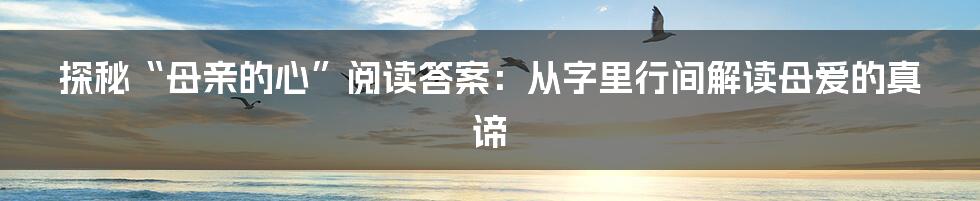 探秘“母亲的心”阅读答案：从字里行间解读母爱的真谛